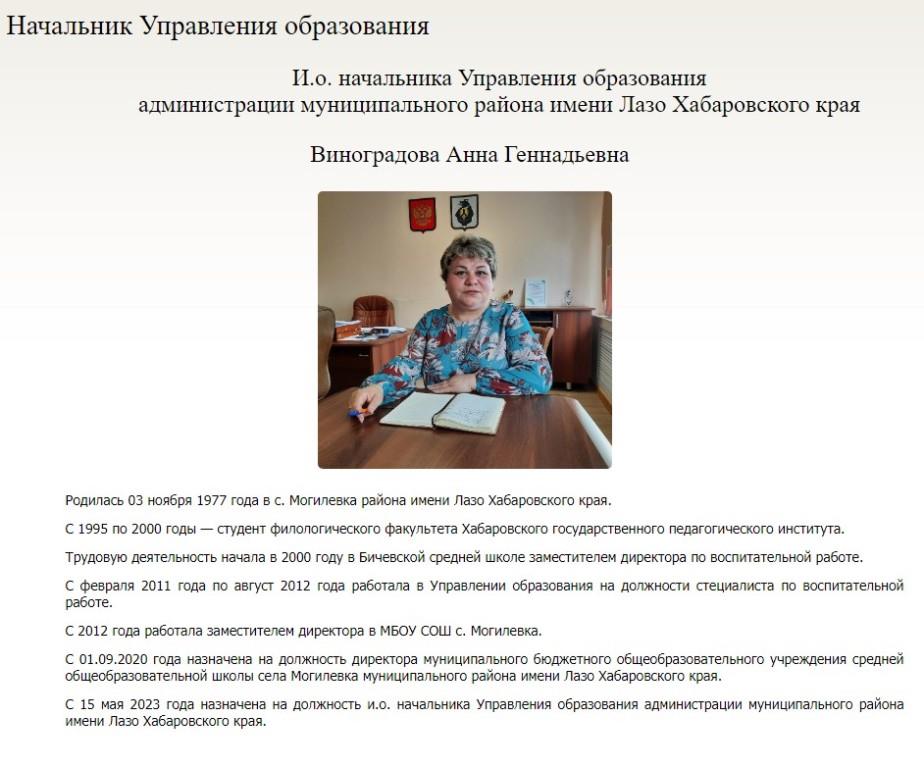 Начальник Управления образования

И.о. начальника Управления образования администрации муниципального района имени Лазо Хабаровского края

Виноградова Анна Геннадьевна

Родилась 03 ноября 1977 года в с. Могилевка района имени Лазо Хабаровского края.

С 1995 по 2000 годы — студент филологического факультета Хабаровского государственного педагогического института.

Трудовую деятельность начала в 2000 году в Бичевской средней школе заместителем директора по воспитательной работе.

С февраля 2011 года по август 2012 года работала в Управлении образования на должности стециалиста по воспитательной работе.

С 2012 года работала заместителем директора в МБОУ СОШ с. Могилевка.

С 01.09.2020 года назначена на должность директора муниципального бюджетного общеобразовательного учреждения средней общеобразовательной школы села Могилевка муниципального района имени Лазо Хабаровского края.

С 15 мая 2023 года назначена на должность и.о. начальника Управления образования администрации муниципального района имени Лазо Хабаровского края.